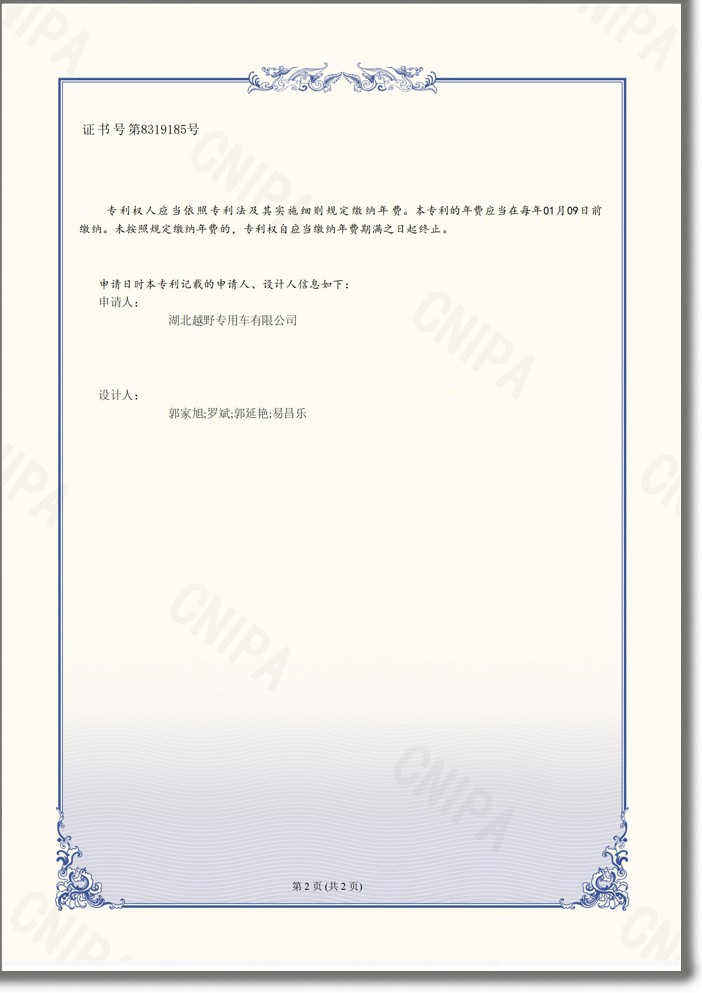 证书号第8319185号

专利权人应当依照专利法及其实施细则规定缴纳年费。本专利的年费应当在每年01月09日前缴纳。未按照规定缴纳年费的，专利权自应当缴纳年费期满之日起终止。

申请日时本专利记载的申请人、设计人信息如下：
申请人：
湖北越野专用车有限公司

设计人：
郭家旭;罗斌;郭延艳;易昌乐

第2页(共2页)

CNIPA